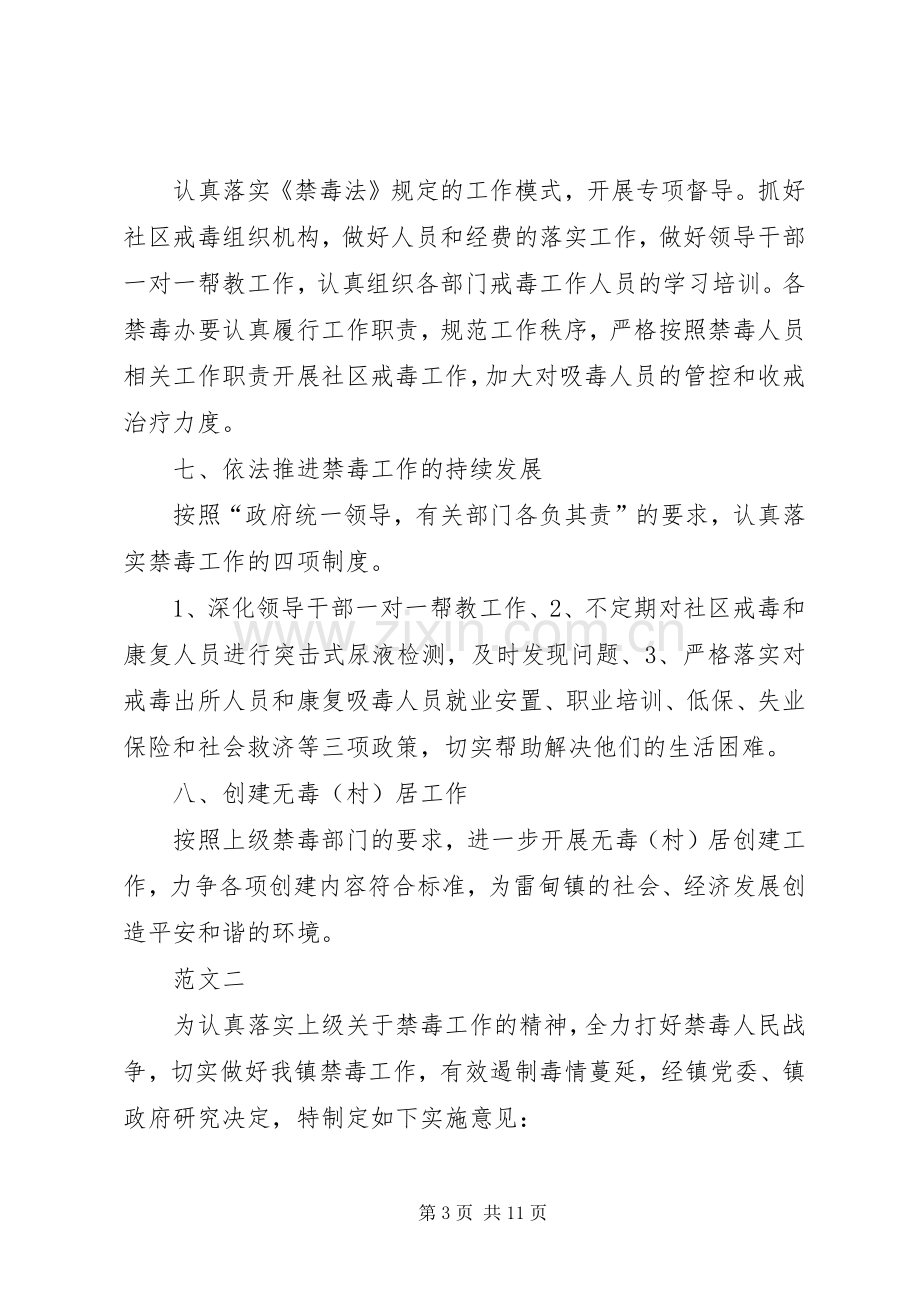 认真落实《禁毒法》规定的工作模式，开展专项督导。抓好社区戒毒组织机构，做好人员和经费的落实工作，做好领导干部一对一帮教工作，认真组织各部门戒毒工作人员的学习培训。各禁毒办要认真履行工作职责，规范工作秩序，严格按照禁毒人员相关工作职责开展社区戒毒工作，加大对吸毒人员的管控和收戒治疗力度。

七、依法推进禁毒工作的持续发展

按照“政府统一领导，有关部门各负其责”的要求，认真落实禁毒工作的四项制度。

1、深化领导干部一对一帮教工作、2、不定期对社区戒毒和康复人员进行突击式尿液检测，及时发现问题、3、严格落实对戒毒出所人员和康复吸毒人员就业安置、职业培训、低保、失业保险和社会救济等三项政策，切实帮助解决他们的生活困难。

八、创建无毒（村）居工作

按照上级禁毒部门的要求，进一步开展无毒（村）居创建工作，力争各项创建内容符合标准，为雷甸镇的社会、经济发展创造平安和谐的环境。

范文二

为认真落实上级关于禁毒工作的精神，全力打好禁毒人民战争，切实做好我镇禁毒工作，有效遏制毒情蔓延，经镇党委、镇政府研究决定，特制定如下实施意见：

第3页 共11页

www.zixin.com.cn